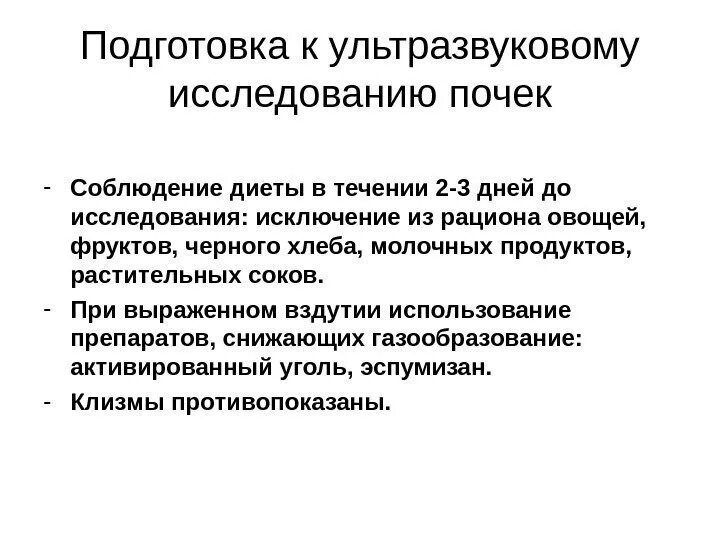 Подготовка к ультразвуковому исследованию почек

- Соблюдение диеты в течении 2-3 дней до исследования: исключение из рациона овощей, фруктов, черного хлеба, молочных продуктов, растительных соков.
- При выраженном вздутии использование препаратов, снижающих газообразование: активированный уголь, эспумизан.
- Клизмы противопоказаны.